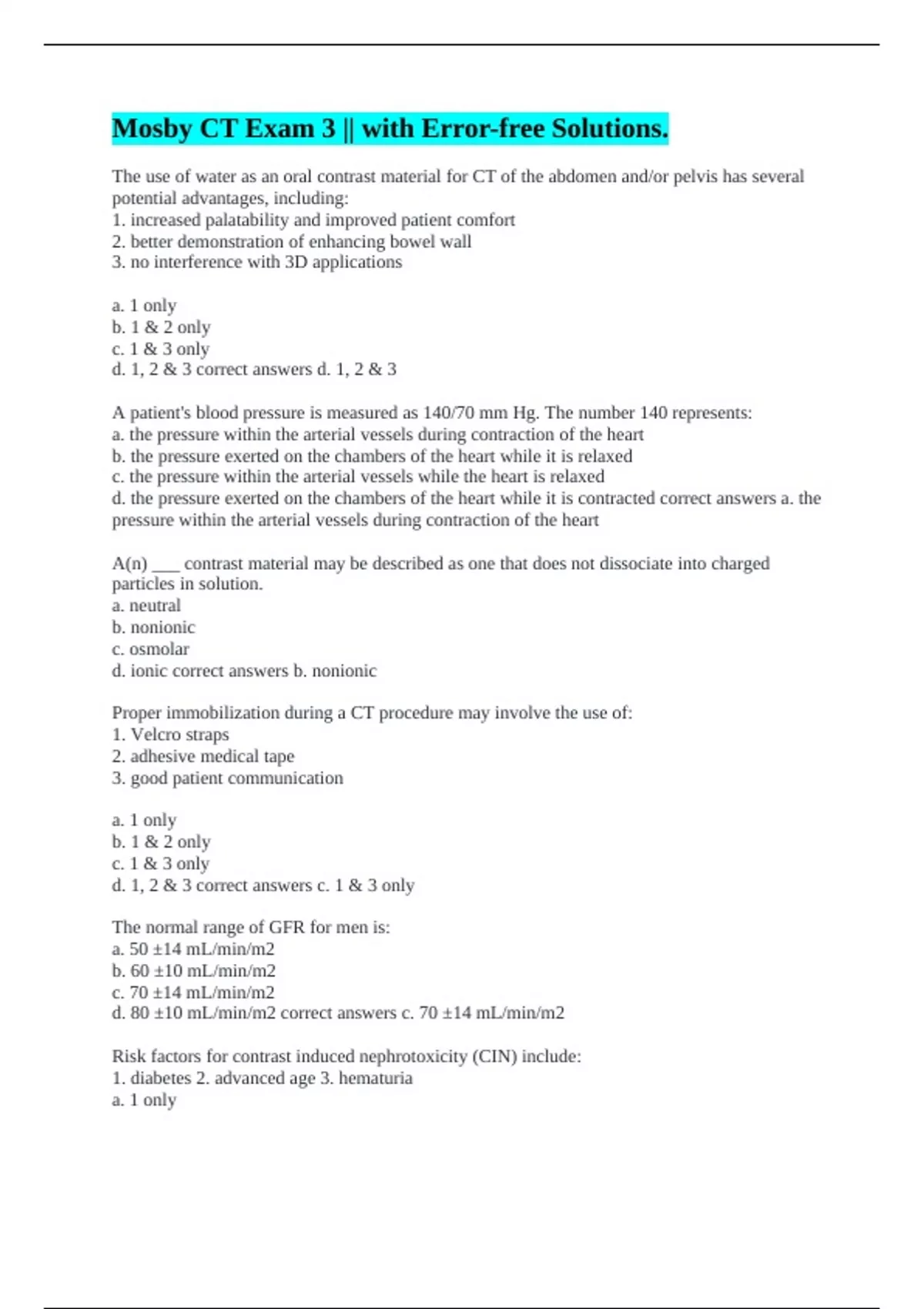 Mosby CT Exam 3 || with Error-free Solutions.

The use of water as an oral contrast material for CT of the abdomen and/or pelvis has several potential advantages, including:
1. increased palatability and improved patient comfort
2. better demonstration of enhancing bowel wall
3. no interference with 3D applications

a. 1 only
b. 1 & 2 only
c. 1 & 3 only
d. 1, 2 & 3 correct answers d. 1, 2 & 3

A patient's blood pressure is measured as 140/70 mm Hg. The number 140 represents:
a. the pressure within the arterial vessels during contraction of the heart
b. the pressure exerted on the chambers of the heart while it is relaxed
c. the pressure within the arterial vessels while the heart is relaxed
d. the pressure exerted on the chambers of the heart while it is contracted correct answers a. the pressure within the arterial vessels during contraction of the heart

A(n) ____ contrast material may be described as one that does not dissociate into charged particles in solution.
a. neutral
b. nonionic
c. osmolar
d. ionic correct answers b. nonionic

Proper immobilization during a CT procedure may involve the use of:
1. Velcro straps
2. adhesive medical tape
3. good patient communication

a. 1 only
b. 1 & 2 only
c. 1 & 3 only
d. 1, 2 & 3 correct answers c. 1 & 3 only

The normal range of GFR for men is:
a. 50 ±14 mL/min/m2
b. 60 ±10 mL/min/m2
c. 70 ±14 mL/min/m2
d. 80 ±10 mL/min/m2 correct answers c. 70 ±14 mL/min/m2

Risk factors for contrast induced nephrotoxicity (CIN) include:
1. diabetes 2. advanced age 3. hematuria
a. 1 only